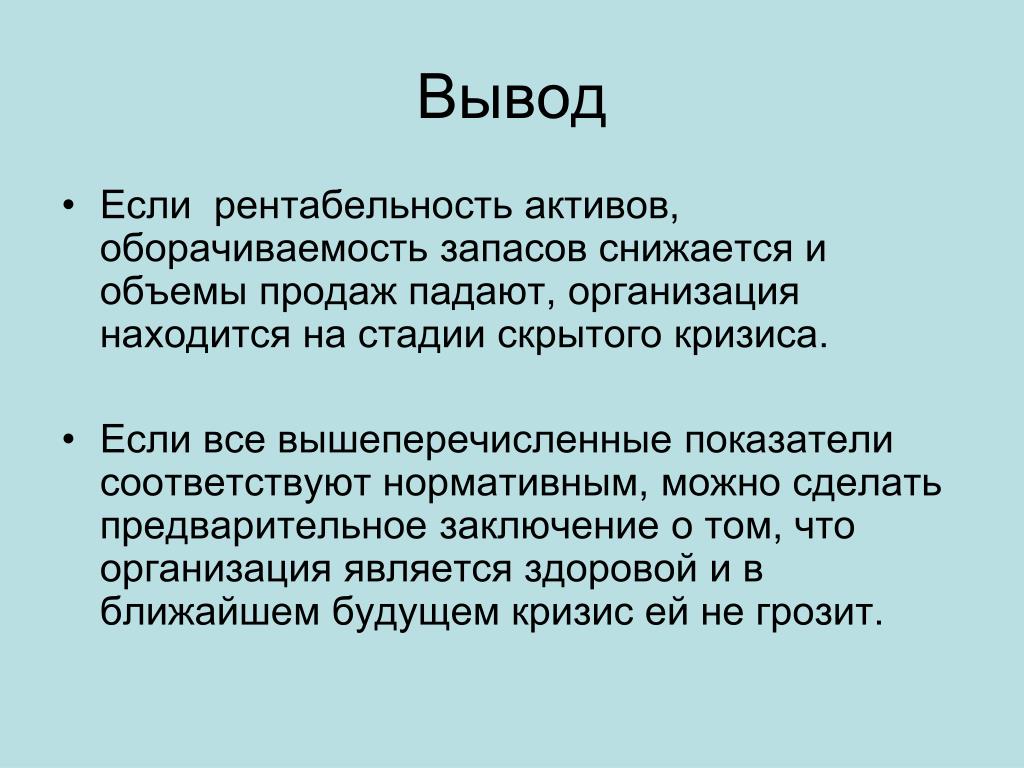 Вывод

• Если рентабельность активов, оборачиваемость запасов снижается и объемы продаж падают, организация находится на стадии скрытого кризиса.

• Если все вышеперечисленные показатели соответствуют нормативным, можно сделать предварительное заключение о том, что организация является здоровой и в ближайшем будущем кризис ей не грозит.